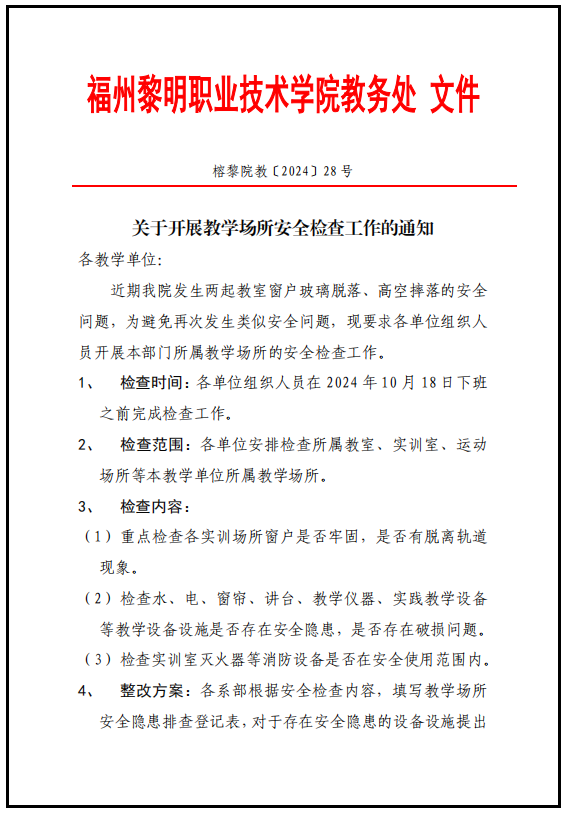 福州黎明职业技术学院教务处 文件

榕黎院教〔2024〕28 号

关于开展教学场所安全检查工作的通知

各教学单位：

近期我院发生两起教室窗户玻璃脱落、高空摔落的安全问题，为避免再次发生类似安全问题，现要求各单位组织人员开展本部门所属教学场所的安全检查工作。

1、 检查时间：各单位组织人员在 2024 年 10 月 18 日下班之前完成检查工作。

2、 检查范围：各单位安排检查所属教室、实训室、运动场所等本教学单位所属教学场所。

3、 检查内容：

（1）重点检查各实训场所窗户是否牢固，是否有脱离轨道现象。

（2）检查水、电、窗帘、讲台、教学仪器、实践教学设备等教学设备设施是否存在安全隐患，是否存在破损问题。

（3）检查实训室灭火器等消防设备是否在安全使用范围内。

4、 整改方案：各系部根据安全检查内容，填写教学场所安全隐患排查登记表，对于存在安全隐患的设备设施提出